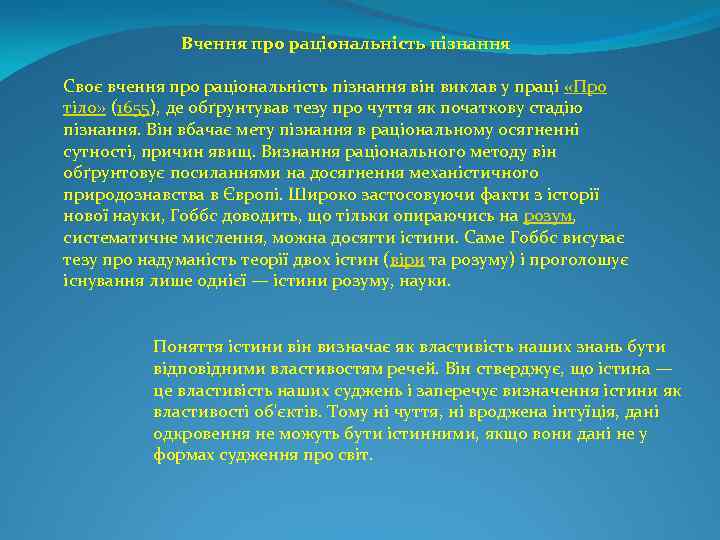 Вчення про раціональність пізнання

Своє вчення про раціональність пізнання він виклав у праці «Про тіло» (1655), де обґрунтував тезу про чуття як початкову стадію пізнання. Він вбачає мету пізнання в раціональному осягненні сутності, причин явищ. Визнання раціонального методу він обґрунтовує посиланнями на досягнення механістичного природознавства в Європі. Широко застосовуючи факти з історії нової науки, Гоббс доводить, що тільки опираючись на розум, систематичне мислення, можна досягти істини. Саме Гоббс висуває тезу про надуманість теорії двох істин (віри та розуму) і проголошує існування лише однієї — істини розуму, науки.

Поняття істини він визначає як властивість наших знань бути відповідними властивостям речей. Він стверджує, що істина — це властивість наших суджень і заперечує визначення істини як властивості об'єктів. Тому ні чуття, ні вроджена інтуїція, дані одкровення не можуть бути істинними, якщо вони дані не у формах судження про світ.